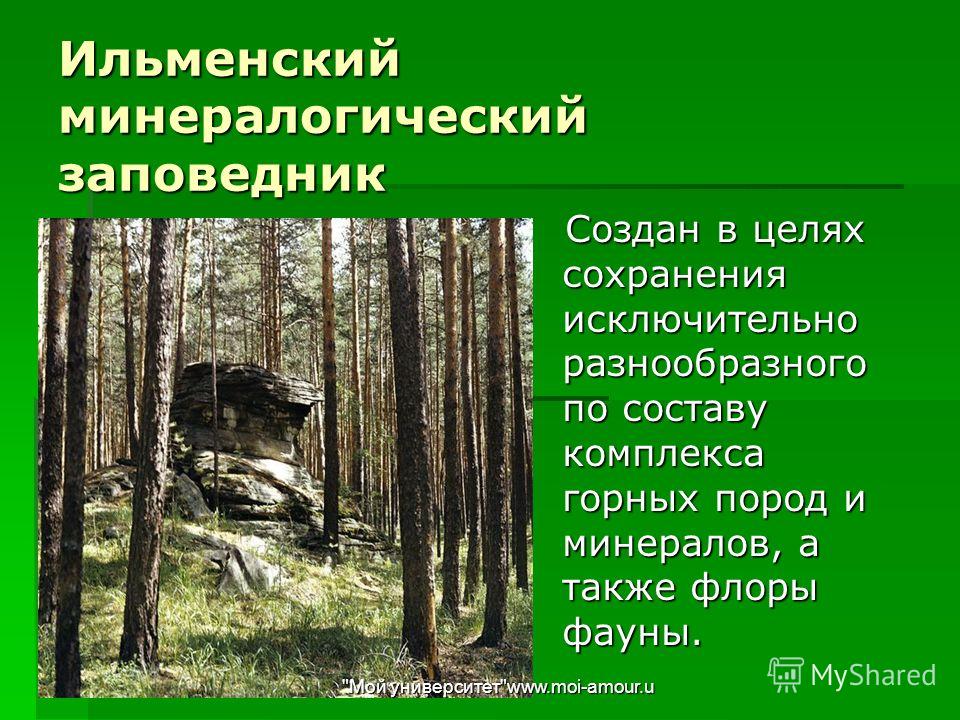 Ильменский минералогический заповедник

Создан в целях сохранения исключительно разнообразного по составу комплекса горных пород и минералов, а также флоры фауны.

"Мой университет"www.moi-amour.u

MyShared